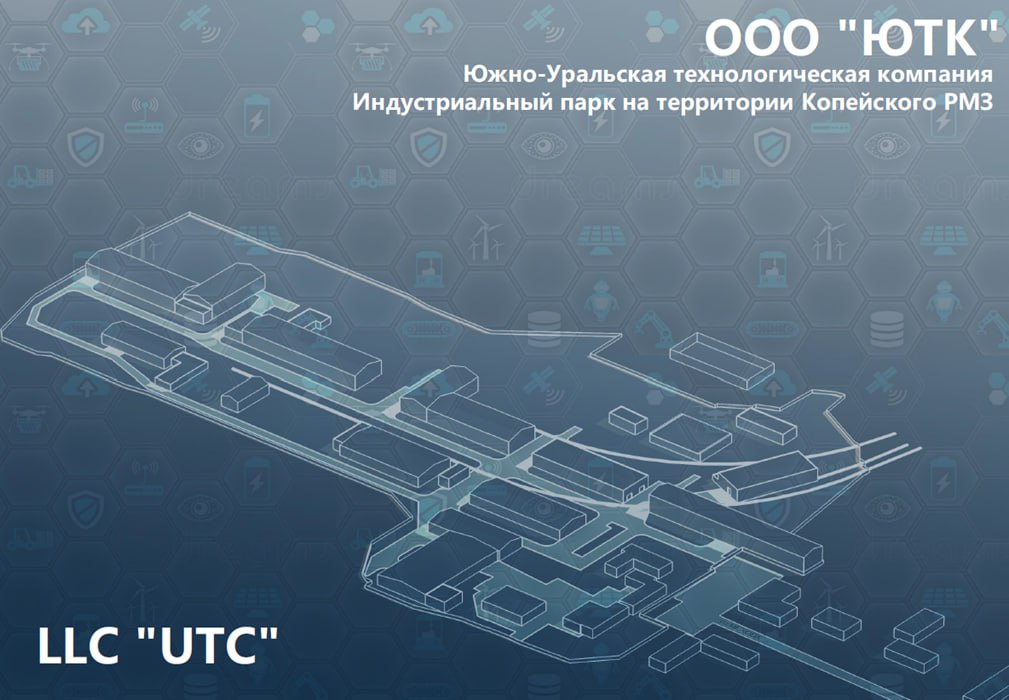 ООО "ЮТК"
Южно-Уральская технологическая компания
Индустриальный парк на территории Копейского РМЗ

LLC "UTC"